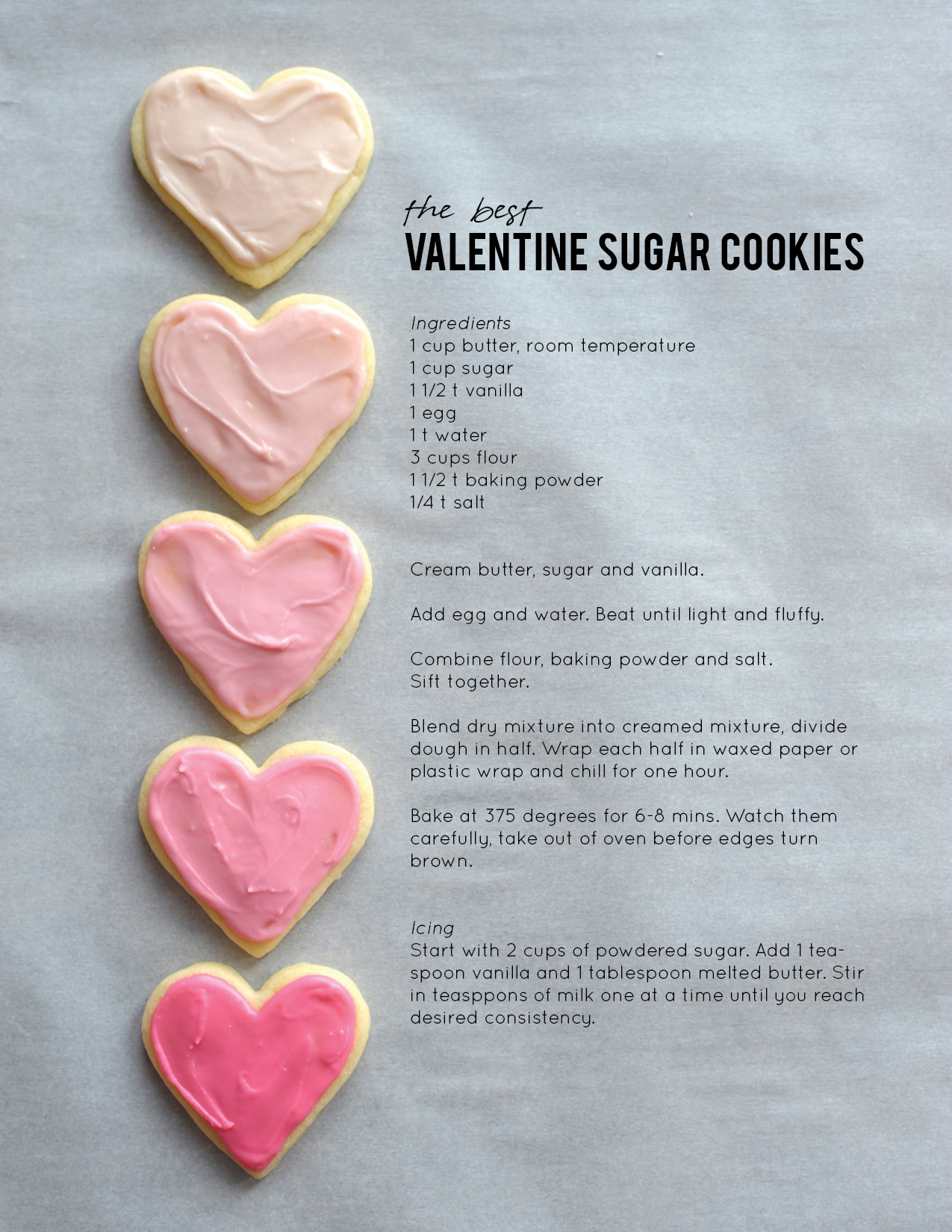 the best
VALENTINE SUGAR COOKIES

Ingredients
1 cup butter, room temperature
1 cup sugar
1 1/2 t vanilla
1 egg
1 t water
3 cups flour
1 1/2 t baking powder
1/4 t salt

Cream butter, sugar and vanilla.

Add egg and water. Beat until light and fluffy.

Combine flour, baking powder and salt.
Sift together.

Blend dry mixture into creamed mixture, divide dough in half. Wrap each half in waxed paper or plastic wrap and chill for one hour.

Bake at 375 degrees for 6-8 mins. Watch them carefully, take out of oven before edges turn brown.

Icing
Start with 2 cups of powdered sugar. Add 1 teaspoon vanilla and 1 tablespoon melted butter. Stir in teasppons of milk one at a time until you reach desired consistency.